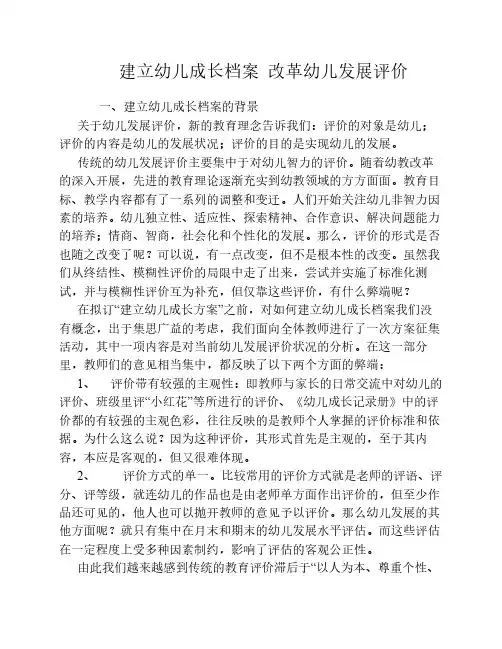 建立幼儿成长档案 改革幼儿发展评价

一、建立幼儿成长档案的背景

关于幼儿发展评价，新的教育理念告诉我们：评价的对象是幼儿；评价的内容是幼儿的发展状况；评价的目的是实现幼儿的发展。

传统的幼儿发展评价主要集中于对幼儿智力的评价。随着幼教改革的深入开展，先进的教育理论逐渐充实到幼教领域的方方面面。教育目标、教学内容都有了一系列的调整和变迁。人们开始关注幼儿非智力因素的培养。幼儿独立性、适应性、探索精神、合作意识、解决问题能力的培养；情商、智商，社会化和个性化的发展。那么，评价的形式是否也随之改变了呢？可以说，有一点改变，但不是根本性的改变。虽然我们从终结性、模糊性评价的局限中走了出来，尝试并实施了标准化测试，并与模糊性评价互为补充，但仅靠这些评价，有什么弊端呢？

在拟订“建立幼儿成长方案”之前，对如何建立幼儿成长档案我们没有概念，出于集思广益的考虑，我们面向全体教师进行了一次方案征集活动，其中一项内容是对当前幼儿发展评价状况的分析。在这一部分里，教师们的意见相当集中，都反映了以下两个方面的弊端：

1、 评价带有较强的主观性：即教师与家长的日常交流中对幼儿的评价、班级里评“小红花”等所进行的评价、《幼儿成长记录册》中的评价都的有较强的主观色彩，往往反映的是教师个人掌握的评价标准和依据。为什么这么说？因为这种评价，其形式首先是主观的，至于其内容，本应是客观的，但又很难体现。

2、 评价方式的单一。比较常用的评价方式就是老师的评语、评分、评等级，就连幼儿的作品也是由老师单方面作出评价的，但至少作品还可见的，他人也可以抛开教师的意见予以评价。那么幼儿发展的其他方面呢？就只有集中在月末和期末的幼儿发展水平评估。而这些评估在一定程度上受多种因素制约，影响了评估的客观公正性。

由此我们越来越感到传统的教育评价滞后于“以人为本、尊重个性、